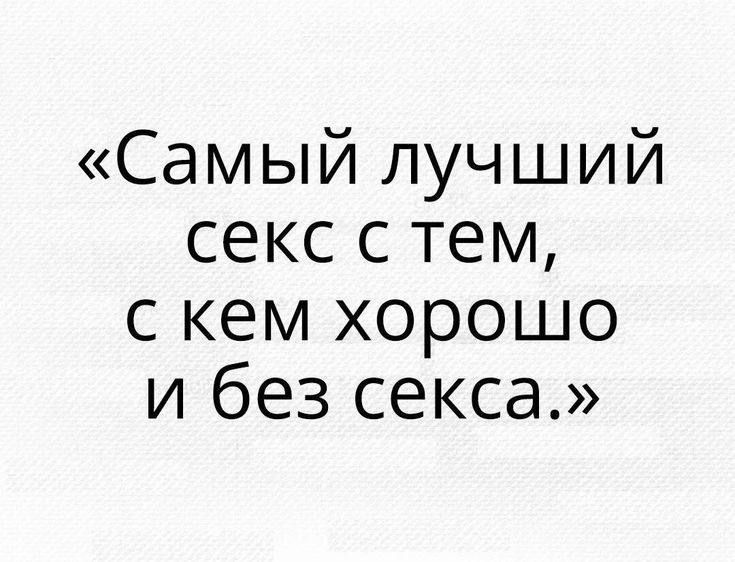 «Самый лучший секс с тем, с кем хорошо и без секса.»